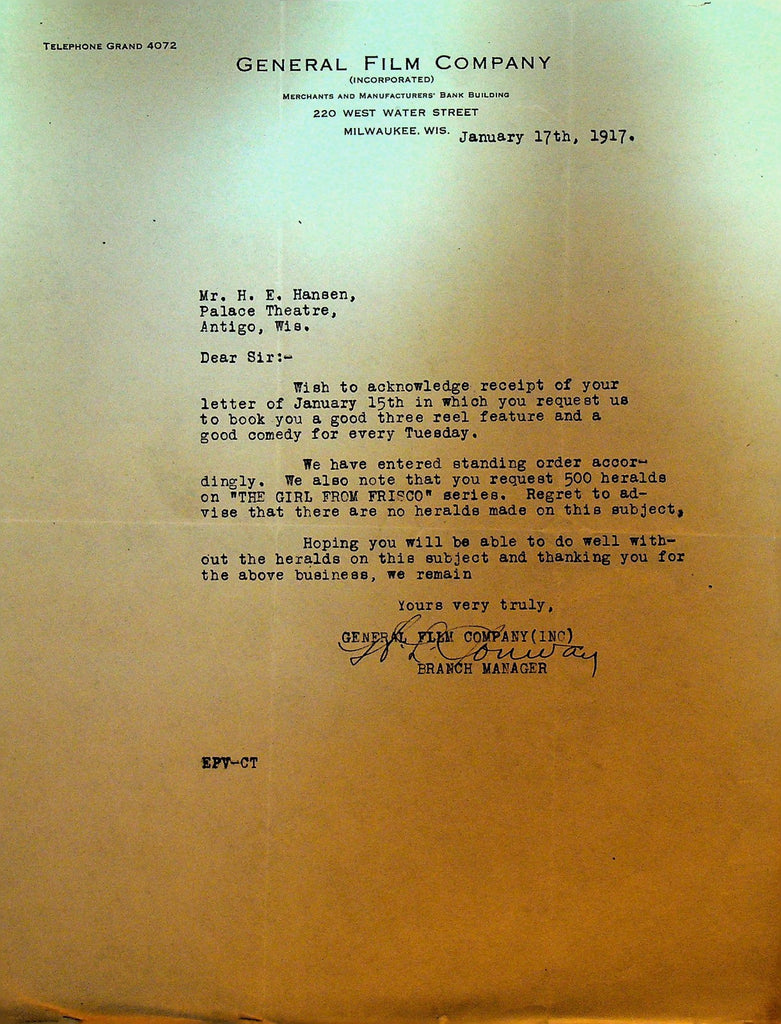 TELEPHONE GRAND 4072

GENERAL FILM COMPANY
(INCORPORATED)
MERCHANTS AND MANUFACTURERS' BANK BUILDING
220 WEST WATER STREET
MILWAUKEE, WIS. January 17th, 1917.

Mr. H. E. Hansen,
Palace Theatre,
Antigo, Wis.

Dear Sir:-

Wish to acknowledge receipt of your letter of January 15th in which you request us to book you a good three reel feature and a good comedy for every Tuesday.

We have entered standing order accordingly. We also note that you request 500 heralds on "THE GIRL FROM FRISCO" series. Regret to advise that there are no heralds made on this subject,

Hoping you will be able to do well without the heralds on this subject and thanking you for the above business, we remain

Yours very truly,

GENERAL FILM COMPANY(INC)
W. L. Conway
BRANCH MANAGER

EPV-CT